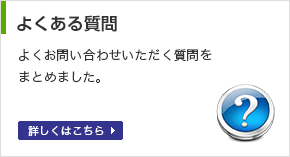 よくある質問

よくお問い合わせいただく質問をまとめました。

?

詳しくはこちら